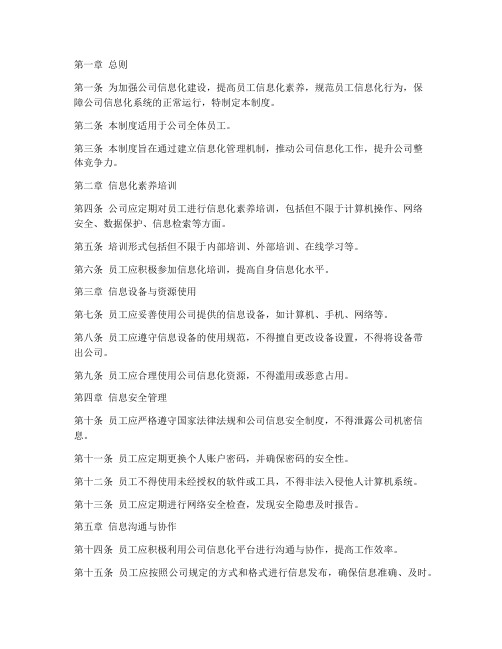 第一章 总则

第一条 为加强公司信息化建设，提高员工信息化素养，规范员工信息化行为，保障公司信息化系统的正常运行，特制定本制度。

第二条 本制度适用于公司全体员工。

第三条 本制度旨在通过建立信息化管理机制，推动公司信息化工作，提升公司整体竞争力。

第二章 信息化素养培训

第四条 公司应定期对员工进行信息化素养培训，包括但不限于计算机操作、网络安全、数据保护、信息检索等方面。

第五条 培训形式包括但不限于内部培训、外部培训、在线学习等。

第六条 员工应积极参加信息化培训，提高自身信息化水平。

第三章 信息设备与资源使用

第七条 员工应妥善使用公司提供的信息设备，如计算机、手机、网络等。

第八条 员工应遵守信息设备的使用规范，不得擅自更改设备设置，不得将设备带出公司。

第九条 员工应合理使用公司信息化资源，不得滥用或恶意占用。

第四章 信息安全管理

第十条 员工应严格遵守国家法律法规和公司信息安全制度，不得泄露公司机密信息。

第十一条 员工应定期更换个人账户密码，并确保密码的安全性。

第十二条 员工不得使用未经授权的软件或工具，不得非法入侵他人计算机系统。

第十三条 员工应定期进行网络安全检查，发现安全隐患及时报告。

第五章 信息沟通与协作

第十四条 员工应积极利用公司信息化平台进行沟通与协作，提高工作效率。

第十五条 员工应按照公司规定的方式和格式进行信息发布，确保信息准确、及时。